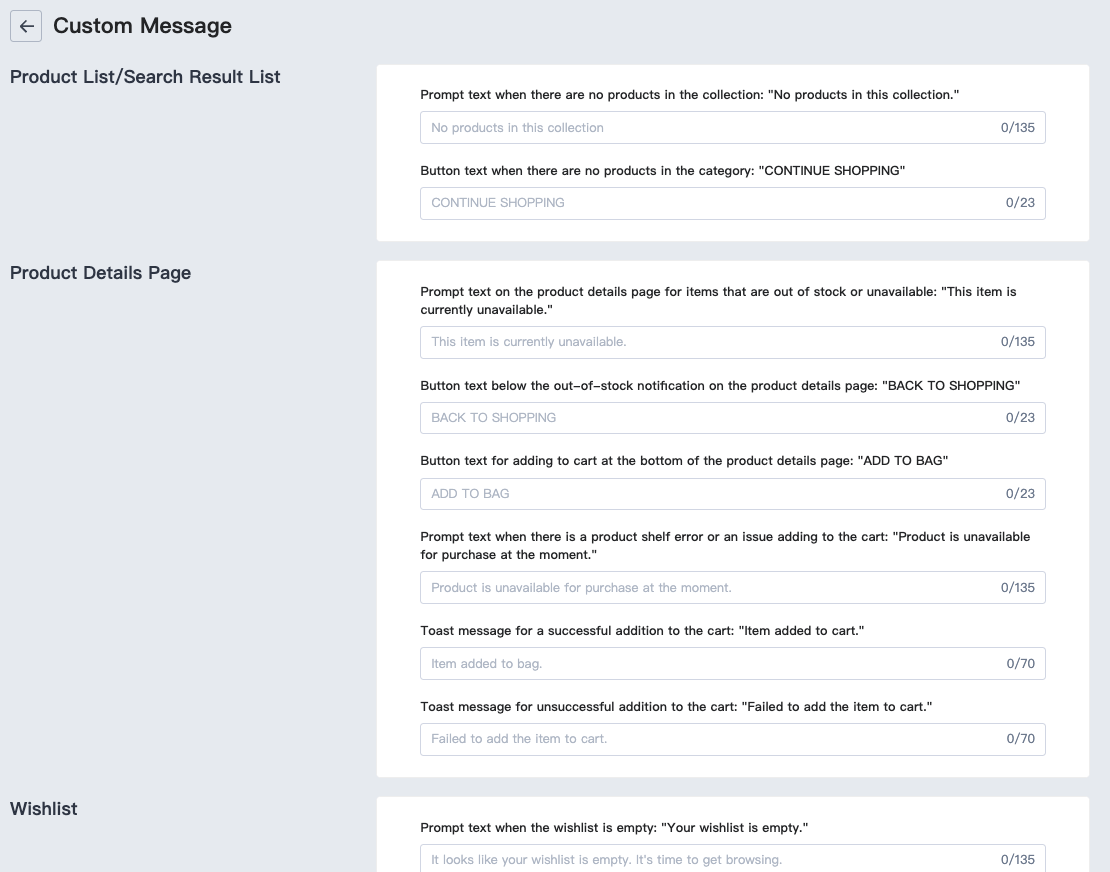 Custom Message

Product List/Search Result List

Prompt text when there are no products in the collection: "No products in this collection."

No products in this collection 0/135

Button text when there are no products in the category: "CONTINUE SHOPPING"

CONTINUE SHOPPING 0/23

Product Details Page

Prompt text on the product details page for items that are out of stock or unavailable: "This item is currently unavailable."

This item is currently unavailable. 0/135

Button text below the out-of-stock notification on the product details page: "BACK TO SHOPPING"

BACK TO SHOPPING 0/23

Button text for adding to cart at the bottom of the product details page: "ADD TO BAG"

ADD TO BAG 0/23

Prompt text when there is a product shelf error or an issue adding to the cart: "Product is unavailable for purchase at the moment."

Product is unavailable for purchase at the moment. 0/135

Toast message for a successful addition to the cart: "Item added to cart."

Item added to bag. 0/70

Toast message for unsuccessful addition to the cart: "Failed to add the item to cart."

Failed to add the item to cart. 0/70

Wishlist

Prompt text when the wishlist is empty: "Your wishlist is empty."

It looks like your wishlist is empty. It's time to get browsing. 0/135